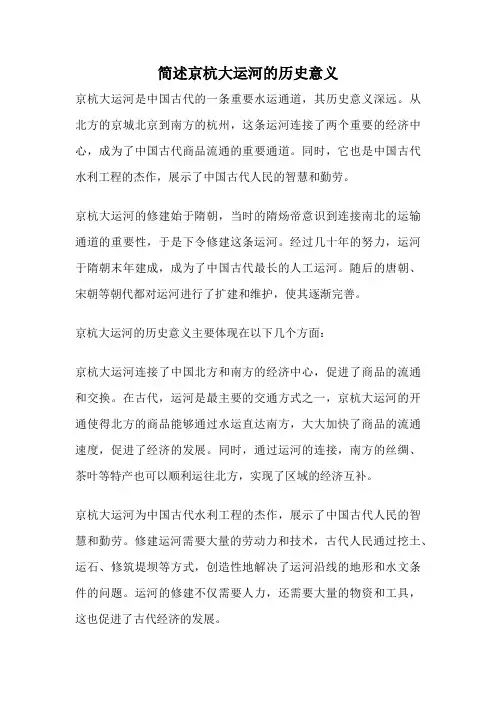 简述京杭大运河的历史意义

京杭大运河是中国古代的一条重要水运通道，其历史意义深远。从北方的京城北京到南方的杭州，这条运河连接了两个重要的经济中心，成为了中国古代商品流通的重要通道。同时，它也是中国古代水利工程的杰作，展示了中国古代人民的智慧和勤劳。

京杭大运河的修建始于隋朝，当时的隋炀帝意识到连接南北的运输通道的重要性，于是下令修建这条运河。经过几十年的努力，运河于隋朝末年建成，成为了中国古代最长的人工运河。随后的唐朝、宋朝等朝代都对运河进行了扩建和维护，使其逐渐完善。

京杭大运河的历史意义主要体现在以下几个方面：

京杭大运河连接了中国北方和南方的经济中心，促进了商品的流通和交换。在古代，运河是最主要的交通方式之一，京杭大运河的开通使得北方的商品能够通过水运直达南方，大大加快了商品的流通速度，促进了经济的发展。同时，通过运河的连接，南方的丝绸、茶叶等特产也可以顺利运往北方，实现了区域的经济互补。

京杭大运河为中国古代水利工程的杰作，展示了中国古代人民的智慧和勤劳。修建运河需要大量的劳动力和技术，古代人民通过挖土、运石、修筑堤坝等方式，创造性地解决了运河沿线的地形和水文条件的问题。运河的修建不仅需要人力，还需要大量的物资和工具，这也促进了古代经济的发展。